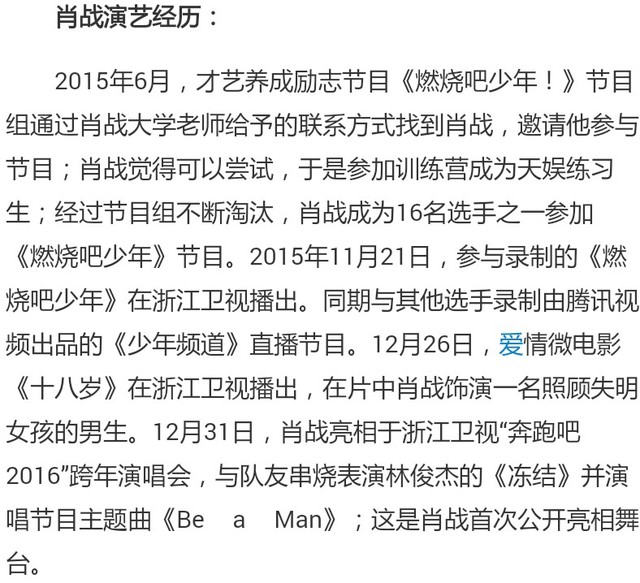 肖战演艺经历：

2015年6月，才艺养成励志节目《燃烧吧少年！》节目组通过肖战大学老师给予的联系方式找到肖战，邀请他参与节目；肖战觉得可以尝试，于是参加训练营成为天娱练习生；经过节目组不断淘汰，肖战成为16名选手之一参加《燃烧吧少年》节目。2015年11月21日，参与录制的《燃烧吧少年》在浙江卫视播出。同期与其他选手录制由腾讯视频出品的《少年频道》直播节目。12月26日，爱情微电影《十八岁》在浙江卫视播出，在片中肖战饰演一名照顾失明女孩的男生。12月31日，肖战亮相于浙江卫视“奔跑吧2016”跨年演唱会，与队友串烧表演林俊杰的《冻结》并演唱节目主题曲《Be a Man》；这是肖战首次公开亮相舞台。